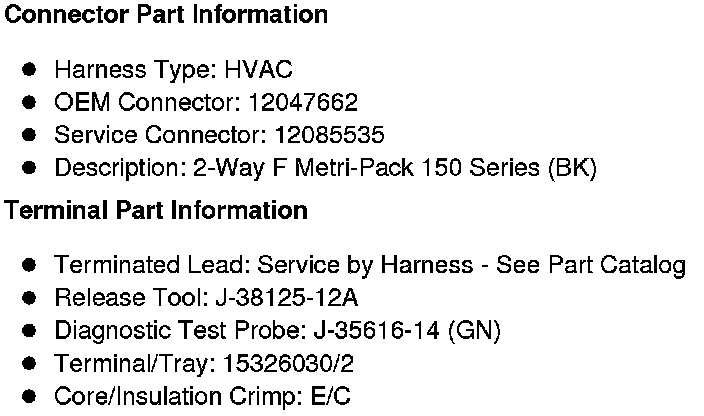 Connector Part Information

• Harness Type: HVAC
• OEM Connector: 12047662
• Service Connector: 12085535
• Description: 2-Way F Metri-Pack 150 Series (BK)

Terminal Part Information

• Terminated Lead: Service by Harness - See Part Catalog
• Release Tool: J-38125-12A
• Diagnostic Test Probe: J-35616-14 (GN)
• Terminal/Tray: 15326030/2
• Core/Insulation Crimp: E/C